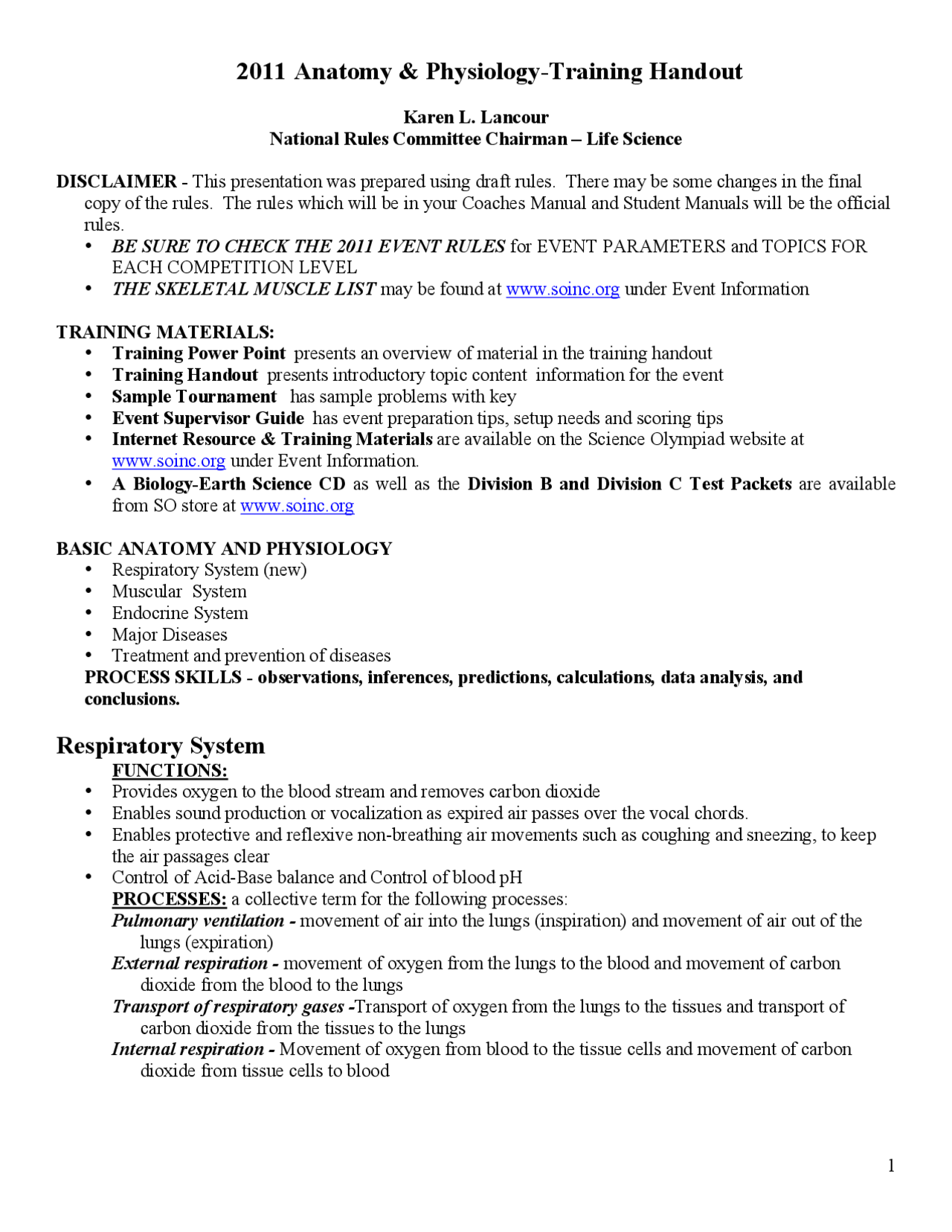 2011 Anatomy & Physiology-Training Handout

Karen L. Lancour
National Rules Committee Chairman – Life Science

DISCLAIMER - This presentation was prepared using draft rules. There may be some changes in the final copy of the rules. The rules which will be in your Coaches Manual and Student Manuals will be the official rules.
• BE SURE TO CHECK THE 2011 EVENT RULES for EVENT PARAMETERS and TOPICS FOR EACH COMPETITION LEVEL
• THE SKELETAL MUSCLE LIST may be found at www.soinc.org under Event Information

TRAINING MATERIALS:
• Training Power Point presents an overview of material in the training handout
• Training Handout presents introductory topic content information for the event
• Sample Tournament has sample problems with key
• Event Supervisor Guide has event preparation tips, setup needs and scoring tips
• Internet Resource & Training Materials are available on the Science Olympiad website at www.soinc.org under Event Information.
• A Biology-Earth Science CD as well as the Division B and Division C Test Packets are available from SO store at www.soinc.org

BASIC ANATOMY AND PHYSIOLOGY
• Respiratory System (new)
• Muscular System
• Endocrine System
• Major Diseases
• Treatment and prevention of diseases
PROCESS SKILLS - observations, inferences, predictions, calculations, data analysis, and conclusions.

Respiratory System
FUNCTIONS:
• Provides oxygen to the blood stream and removes carbon dioxide
• Enables sound production or vocalization as expired air passes over the vocal chords.
• Enables protective and reflexive non-breathing air movements such as coughing and sneezing, to keep the air passages clear
• Control of Acid-Base balance and Control of blood pH
PROCESSES: a collective term for the following processes:
Pulmonary ventilation - movement of air into the lungs (inspiration) and movement of air out of the lungs (expiration)
External respiration - movement of oxygen from the lungs to the blood and movement of carbon dioxide from the blood to the lungs
Transport of respiratory gases -Transport of oxygen from the lungs to the tissues and transport of carbon dioxide from the tissues to the lungs
Internal respiration - Movement of oxygen from blood to the tissue cells and movement of carbon dioxide from tissue cells to blood

1